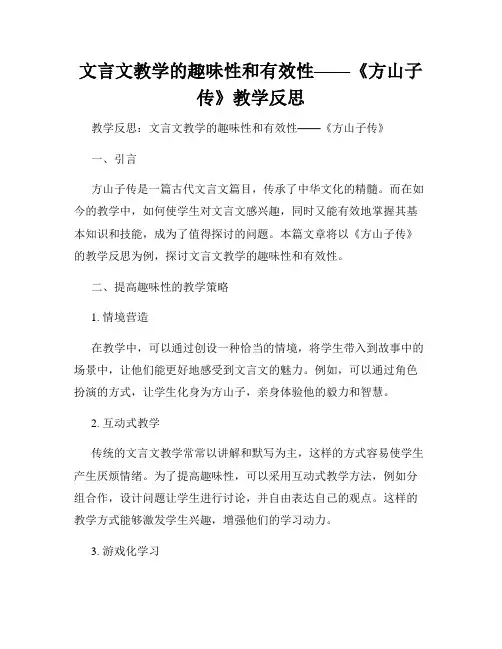 文言文教学的趣味性和有效性——《方山子传》教学反思

教学反思：文言文教学的趣味性和有效性——《方山子传》

一、引言

方山子传是一篇古代文言文篇目，传承了中华文化的精髓。而在如今的教学中，如何使学生对文言文感兴趣，同时又能有效地掌握其基本知识和技能，成为了值得探讨的问题。本篇文章将以《方山子传》的教学反思为例，探讨文言文教学的趣味性和有效性。

二、提高趣味性的教学策略

1. 情境营造

在教学中，可以通过创设一种恰当的情境，将学生带入到故事中的场景中，让他们能更好地感受到文言文的魅力。例如，可以通过角色扮演的方式，让学生化身为方山子，亲身体验他的毅力和智慧。

2. 互动式教学

传统的文言文教学常常以讲解和默写为主，这样的方式容易使学生产生厌烦情绪。为了提高趣味性，可以采用互动式教学方法，例如分组合作，设计问题让学生进行讨论，并自由表达自己的观点。这样的教学方式能够激发学生兴趣，增强他们的学习动力。

3. 游戏化学习